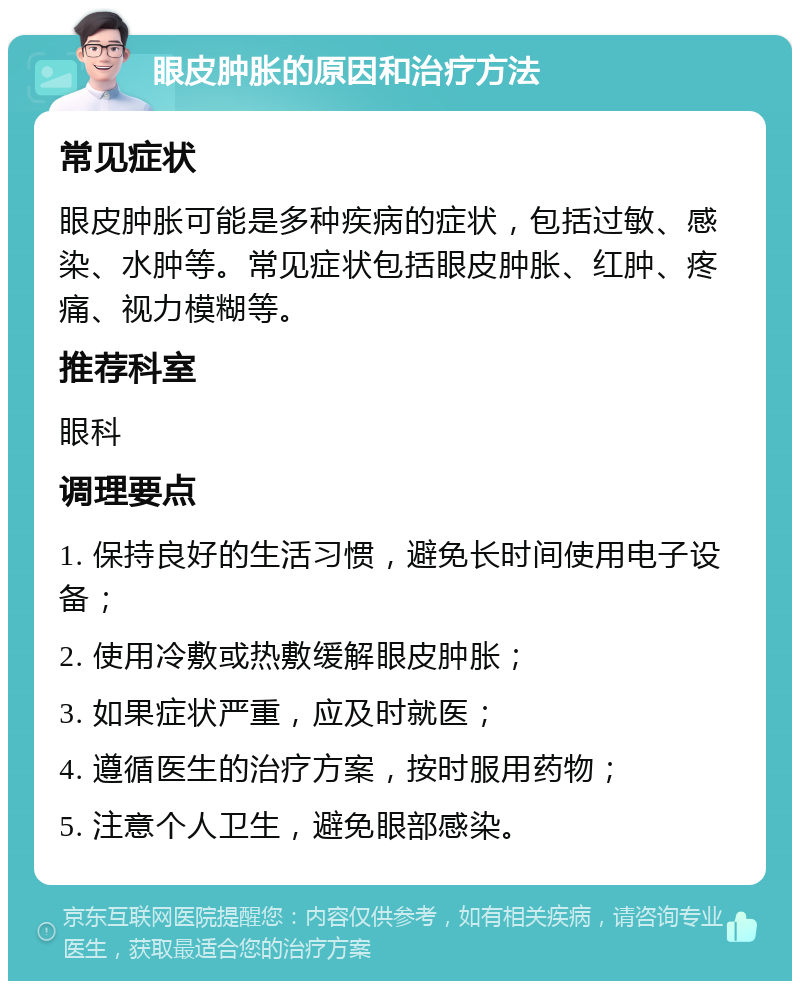 眼皮肿胀的原因和治疗方法

常见症状

眼皮肿胀可能是多种疾病的症状，包括过敏、感染、水肿等。常见症状包括眼皮肿胀、红肿、疼痛、视力模糊等。

推荐科室

眼科

调理要点

1. 保持良好的生活习惯，避免长时间使用电子设备；

2. 使用冷敷或热敷缓解眼皮肿胀；

3. 如果症状严重，应及时就医；

4. 遵循医生的治疗方案，按时服用药物；

5. 注意个人卫生，避免眼部感染。

京东互联网医院提醒您：内容仅供参考，如有相关疾病，请咨询专业医生，获取最适合您的治疗方案